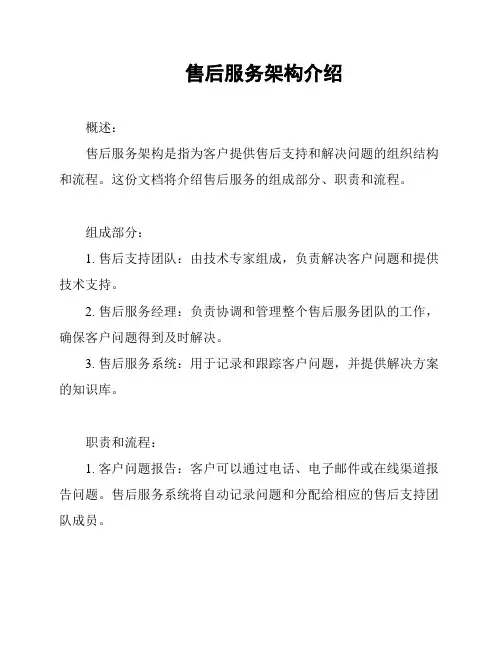 售后服务架构介绍

概述：

售后服务架构是指为客户提供售后支持和解决问题的组织结构和流程。这份文档将介绍售后服务的组成部分、职责和流程。

组成部分：

1. 售后支持团队：由技术专家组成，负责解决客户问题和提供技术支持。

2. 售后服务经理：负责协调和管理整个售后服务团队的工作，确保客户问题得到及时解决。

3. 售后服务系统：用于记录和跟踪客户问题，并提供解决方案的知识库。

职责和流程：

1. 客户问题报告：客户可以通过电话、电子邮件或在线渠道报告问题。售后服务系统将自动记录问题和分配给相应的售后支持团队成员。